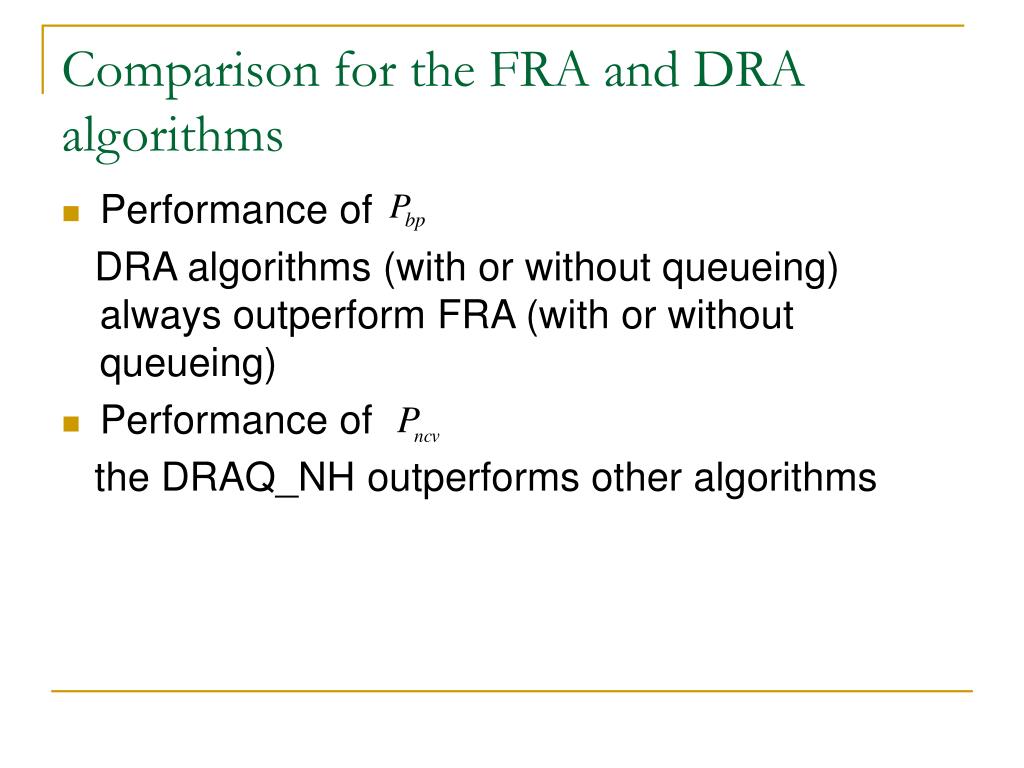 Comparison for the FRA and DRA algorithms

Performance of $P_{bp}$

DRA algorithms (with or without queueing) always outperform FRA (with or without queueing)

Performance of $P_{ncv}$

the DRAQ_NH outperforms other algorithms